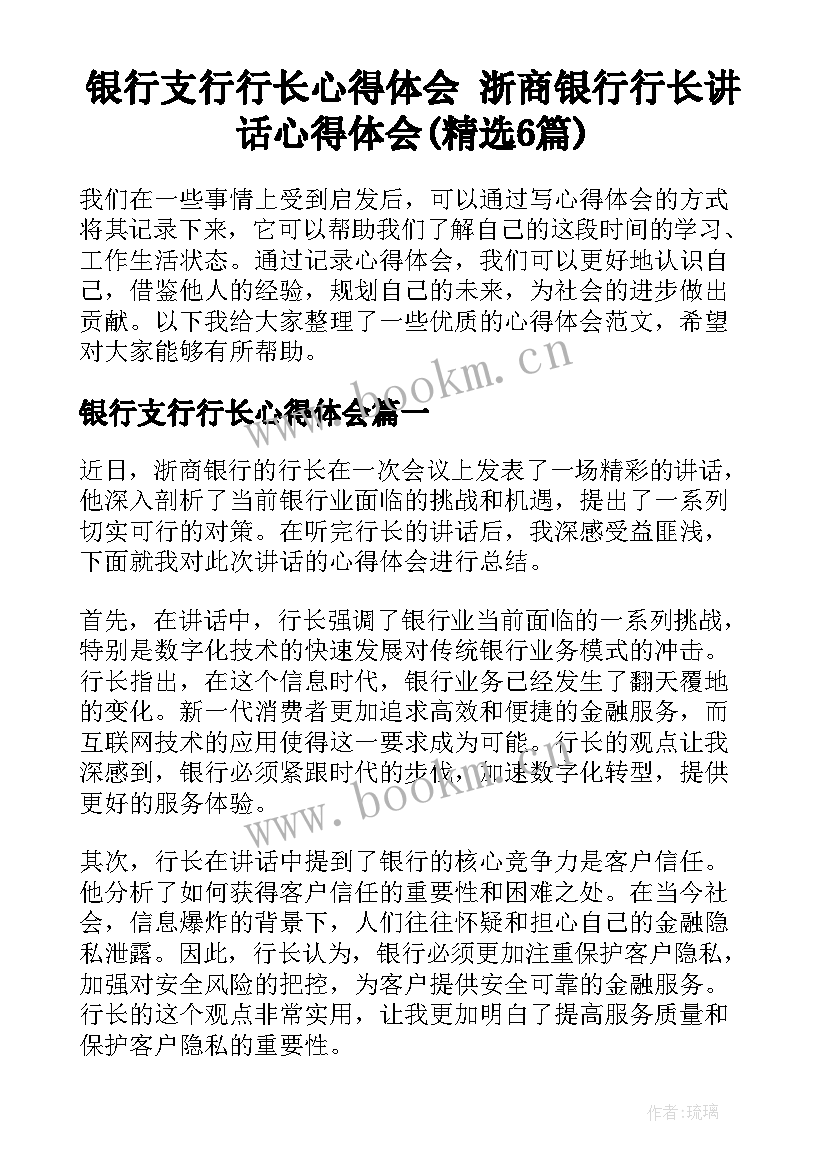 银行支行行长心得体会 浙商银行行长讲话心得体会(精选6篇)

我们在一些事情上受到启发后，可以通过写心得体会的方式将其记录下来，它可以帮助我们了解自己的这段时间的学习、工作生活状态。通过记录心得体会，我们可以更好地认识自己，借鉴他人的经验，规划自己的未来，为社会的进步做出贡献。以下我给大家整理了一些优质的心得体会范文，希望对大家能够有所帮助。

www.bookm.cn

银行支行行长心得体会篇一

近日，浙商银行的行长在一次会议上发表了一场精彩的讲话，他深入剖析了当前银行业面临的挑战和机遇，提出了一系列切实可行的对策。在听完行长的讲话后，我深感受益匪浅，下面就我对此次讲话的心得体会进行总结。

首先，在讲话中，行长强调了银行业当前面临的一系列挑战，特别是数字化技术的快速发展对传统银行业务模式的冲击。行长指出，在这个信息时代，银行业务已经发生了翻天覆地的变化。新一代消费者更加追求高效和便捷的金融服务，而互联网技术的应用使得这一要求成为可能。行长的观点让我深感到，银行必须紧跟时代的步伐，加速数字化转型，提供更好的服务体验。

www.bookm.cn

其次，行长在讲话中提到了银行的核心竞争力是客户信任。他分析了如何获得客户信任的重要性和困难之处。在当今社会，信息爆炸的背景下，人们往往怀疑和担心自己的金融隐私泄露。因此，行长认为，银行必须更加注重保护客户隐私，加强对安全风险的把控，为客户提供安全可靠的金融服务。行长的这个观点非常实用，让我更加明白了提高服务质量和保护客户隐私的重要性。

作者:琉璃